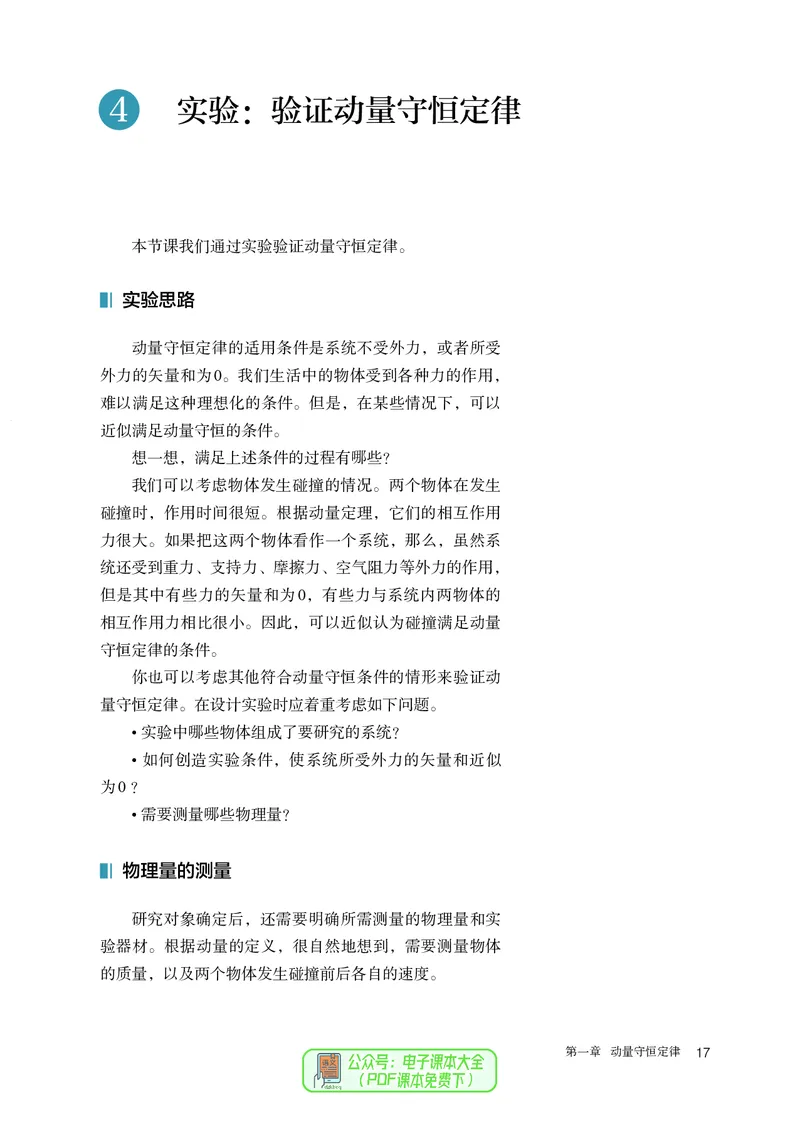 4 实验：验证动量守恒定律

本节课我们通过实验验证动量守恒定律。

实验思路

动量守恒定律的适用条件是系统不受外力，或者所受外力的矢量和为0。我们生活中的物体受到各种力的作用，难以满足这种理想化的条件。但是，在某些情况下，可以近似满足动量守恒的条件。

想一想，满足上述条件的过程有哪些？

我们可以考虑物体发生碰撞的情况。两个物体在发生碰撞时，作用时间很短。根据动量定理，它们的相互作用力很大。如果把这两个物体看作一个系统，那么，虽然系统还受到重力、支持力、摩擦力、空气阻力等外力的作用，但是其中有些力的矢量和为0，有些力与系统内两物体的相互作用力相比很小。因此，可以近似认为碰撞满足动量守恒定律的条件。

你也可以考虑其他符合动量守恒条件的情形来验证动量守恒定律。在设计实验时应着重考虑如下问题。

• 实验中哪些物体组成了要研究的系统？

• 如何创造实验条件，使系统所受外力的矢量和近似为0？

• 需要测量哪些物理量？

物理量的测量

研究对象确定后，还需要明确所需测量的物理量和实验器材。根据动量的定义，很自然地想到，需要测量物体的质量，以及两个物体发生碰撞前后各自的速度。

第一章 动量守恒定律 17

公众号：电子课本大全
（PDF课本免费下）